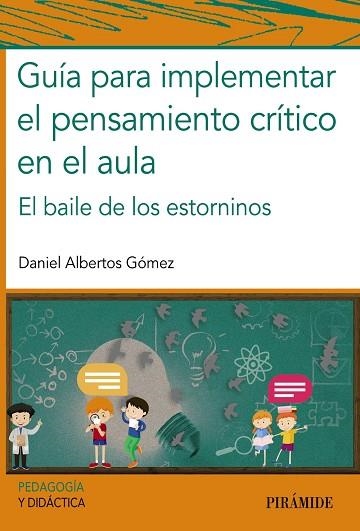 Guía para implementar el pensamiento crítico en el aula

El baile de los estorninos

Daniel Albertos Gómez

PEDAGOGÍA
Y DIDÁCTICA

PIRÁMIDE